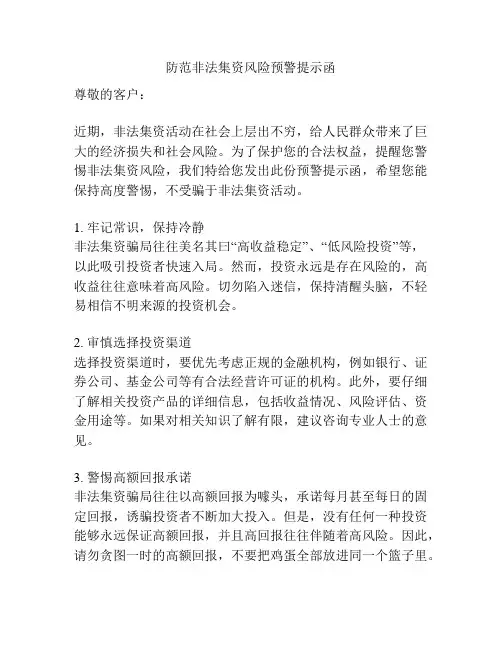 防范非法集资风险预警提示函

尊敬的客户：

近期，非法集资活动在社会上层出不穷，给人民群众带来了巨大的经济损失和社会风险。为了保护您的合法权益，提醒您警惕非法集资风险，我们特给您发出此份预警提示函，希望您能保持高度警惕，不受骗于非法集资活动。

1. 牢记常识，保持冷静
非法集资骗局往往美名其曰“高收益稳定”、“低风险投资”等，以此吸引投资者快速入局。然而，投资永远是存在风险的，高收益往往意味着高风险。切勿陷入迷信，保持清醒头脑，不轻易相信不明来源的投资机会。

2. 审慎选择投资渠道
选择投资渠道时，要优先考虑正规的金融机构，例如银行、证券公司、基金公司等有合法经营许可证的机构。此外，要仔细了解相关投资产品的详细信息，包括收益情况、风险评估、资金用途等。如果对相关知识了解有限，建议咨询专业人士的意见。

3. 警惕高额回报承诺
非法集资骗局往往以高额回报为噱头，承诺每月甚至每日的固定回报，诱骗投资者不断加大投入。但是，没有任何一种投资能够永远保证高额回报，并且高回报往往伴随着高风险。因此，请勿贪图一时的高额回报，不要把鸡蛋全部放进同一个篮子里。